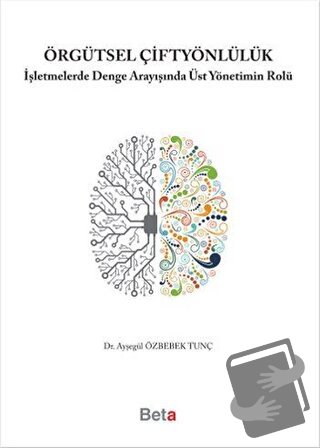 ÖRGÜTSEL ÇİFTYÖNLÜLÜK
İşletmelerde Denge Arayışında Üst Yönetimin Rolü

Dr. Ayşegül ÖZBEBEK TUNÇ

Beta